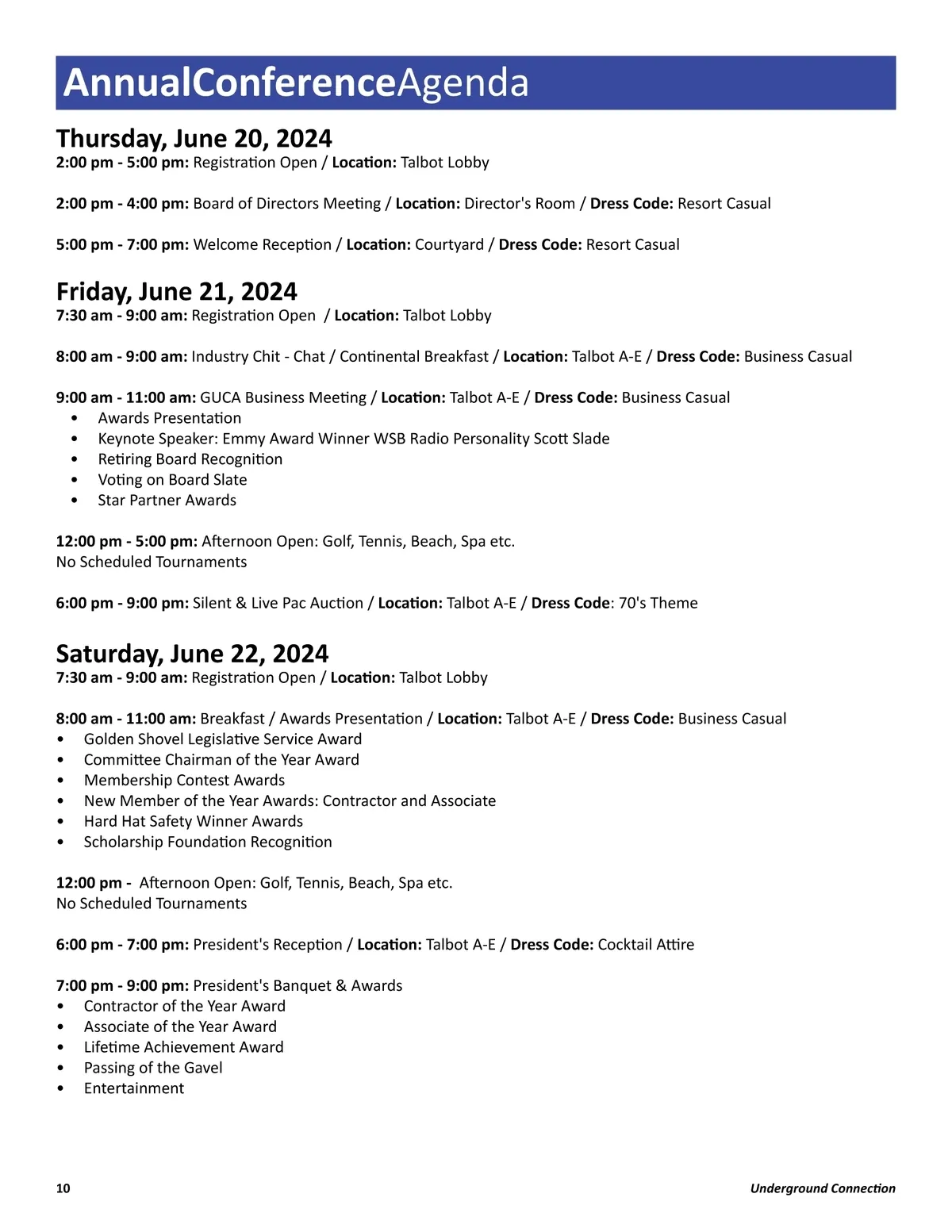 AnnualConferenceAgenda

Thursday, June 20, 2024
2:00 pm - 5:00 pm: Registration Open / Location: Talbot Lobby

2:00 pm - 4:00 pm: Board of Directors Meeting / Location: Director's Room / Dress Code: Resort Casual

5:00 pm - 7:00 pm: Welcome Reception / Location: Courtyard / Dress Code: Resort Casual

Friday, June 21, 2024
7:30 am - 9:00 am: Registration Open / Location: Talbot Lobby

8:00 am - 9:00 am: Industry Chit - Chat / Continental Breakfast / Location: Talbot A-E / Dress Code: Business Casual

9:00 am - 11:00 am: GUCA Business Meeting / Location: Talbot A-E / Dress Code: Business Casual
• Awards Presentation
• Keynote Speaker: Emmy Award Winner WSB Radio Personality Scott Slade
• Retiring Board Recognition
• Voting on Board Slate
• Star Partner Awards

12:00 pm - 5:00 pm: Afternoon Open: Golf, Tennis, Beach, Spa etc.
No Scheduled Tournaments

6:00 pm - 9:00 pm: Silent & Live Pac Auction / Location: Talbot A-E / Dress Code: 70's Theme

Saturday, June 22, 2024
7:30 am - 9:00 am: Registration Open / Location: Talbot Lobby

8:00 am - 11:00 am: Breakfast / Awards Presentation / Location: Talbot A-E / Dress Code: Business Casual
• Golden Shovel Legislative Service Award
• Committee Chairman of the Year Award
• Membership Contest Awards
• New Member of the Year Awards: Contractor and Associate
• Hard Hat Safety Winner Awards
• Scholarship Foundation Recognition

12:00 pm - Afternoon Open: Golf, Tennis, Beach, Spa etc.
No Scheduled Tournaments

6:00 pm - 7:00 pm: President's Reception / Location: Talbot A-E / Dress Code: Cocktail Attire

7:00 pm - 9:00 pm: President's Banquet & Awards
• Contractor of the Year Award
• Associate of the Year Award
• Lifetime Achievement Award
• Passing of the Gavel
• Entertainment

10

Underground Connection